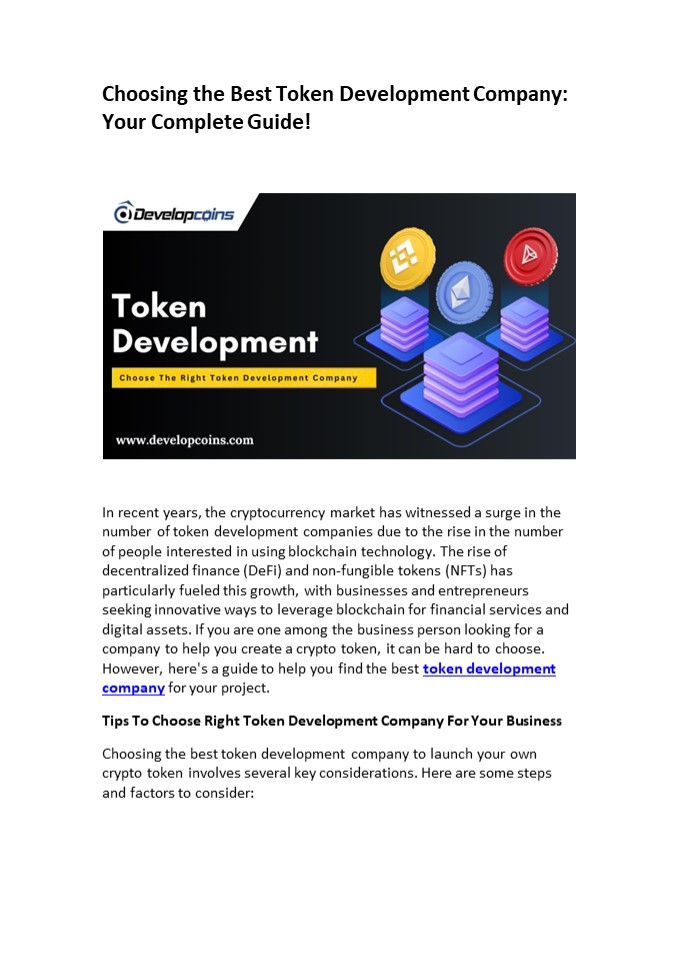 Choosing the Best Token Development Company: Your Complete Guide!

Developcoins

Token Development

Choose The Right Token Development Company

www.developcoins.com

In recent years, the cryptocurrency market has witnessed a surge in the number of token development companies due to the rise in the number of people interested in using blockchain technology. The rise of decentralized finance (DeFi) and non-fungible tokens (NFTs) has particularly fueled this growth, with businesses and entrepreneurs seeking innovative ways to leverage blockchain for financial services and digital assets. If you are one among the business person looking for a company to help you create a crypto token, it can be hard to choose. However, here's a guide to help you find the best token development company for your project.

Tips To Choose Right Token Development Company For Your Business

Choosing the best token development company to launch your own crypto token involves several key considerations. Here are some steps and factors to consider: